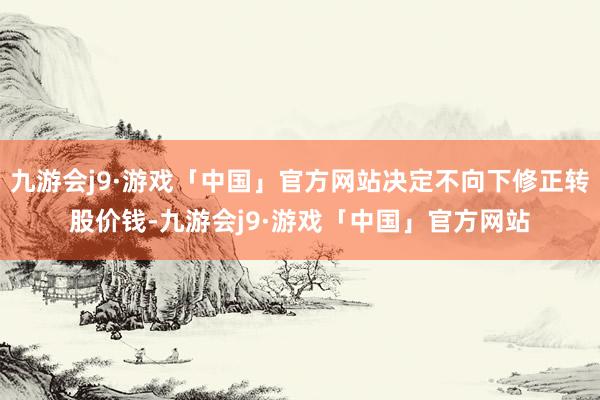 九游会j9·游戏「中国」官方网站决定不向下修正转股价钱-九游会j9·游戏「中国」官方网站